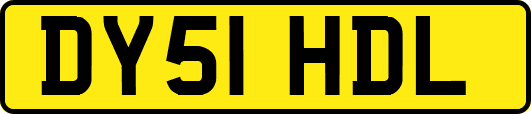 DY51 HDL